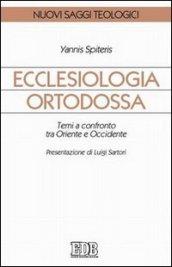 NUOVI SAGGI TEOLOGICI

Yannis Spiteris

ECCLESIOLOGIA ORTODOSSA

Temi a confronto tra Oriente e Occidente

Presentazione di Luigi Sartori

EDB